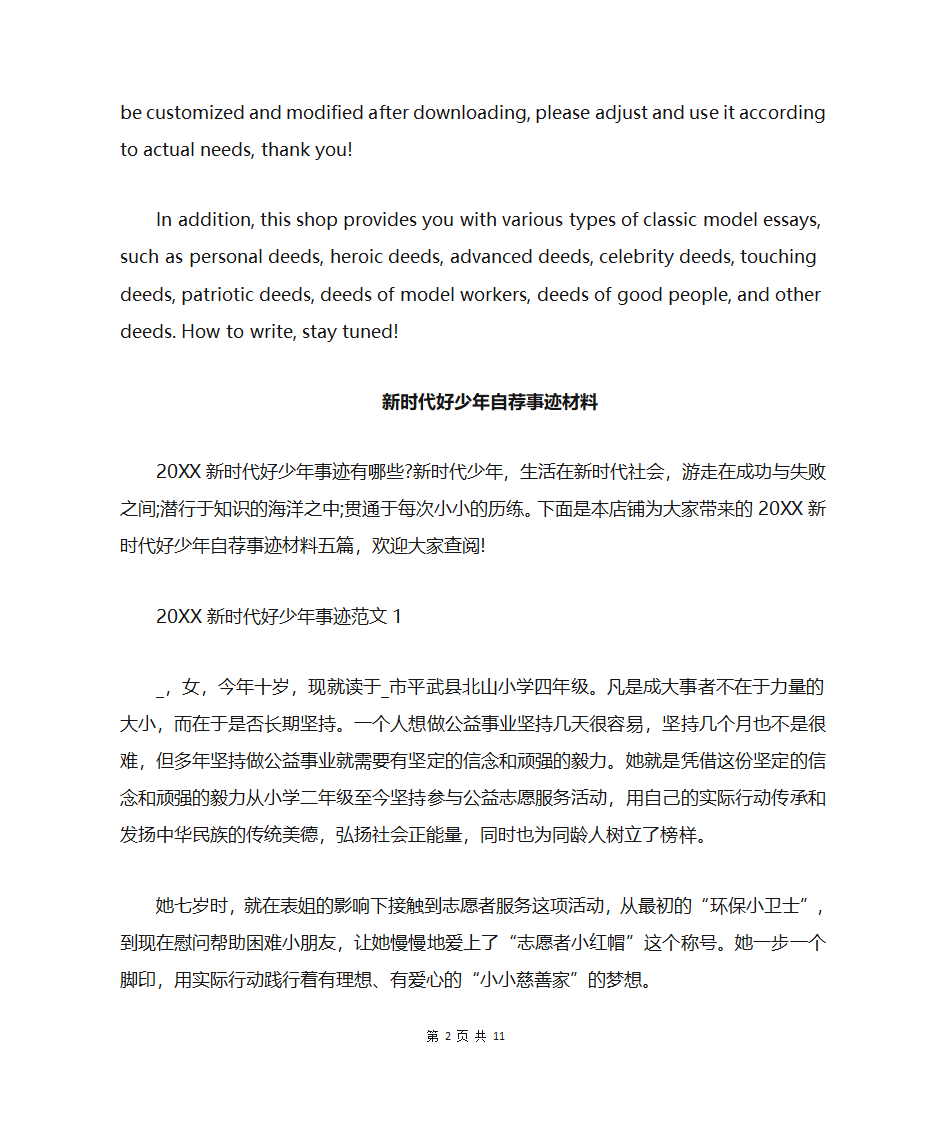 be customized and modified after downloading, please adjust and use it according to actual needs, thank you!

In addition, this shop provides you with various types of classic model essays, such as personal deeds, heroic deeds, advanced deeds, celebrity deeds, touching deeds, patriotic deeds, deeds of model workers, deeds of good people, and other deeds. How to write, stay tuned!

新时代好少年自荐事迹材料

20XX 新时代好少年事迹有哪些?新时代少年，生活在新时代社会，游走在成功与失败之间;潜行于知识的海洋之中;贯通于每次小小的历练。下面是本店铺为大家带来的 20XX 新时代好少年自荐事迹材料五篇，欢迎大家查阅!

20XX 新时代好少年事迹范文 1

_，女，今年十岁，现就读于_市平武县北山小学四年级。凡是成大事者不在于力量的大小，而在于是否长期坚持。一个人想做公益事业坚持几天很容易，坚持几个月也不是很难，但多年坚持做公益事业就需要有坚定的信念和顽强的毅力。她就是凭借这份坚定的信念和顽强的毅力从小学二年级至今坚持参与公益志愿服务活动，用自己的实际行动传承和发扬中华民族的传统美德，弘扬社会正能量，同时也为同龄人树立了榜样。

她七岁时，就在表姐的影响下接触到志愿者服务这项活动，从最初的“环保小卫士”，到现在慰问帮助困难小朋友，让她慢慢地爱上了“志愿者小红帽”这个称号。她一步一个脚印，用实际行动践行着有理想、有爱心的“小小慈善家”的梦想。

第 2 页 共 11